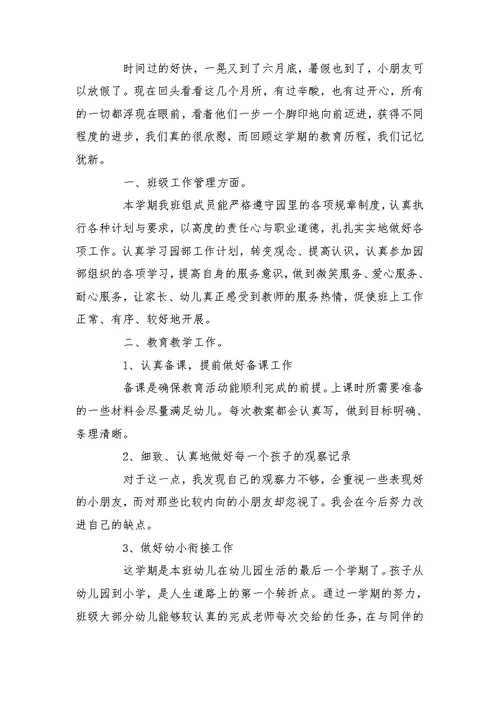 时间过的好快，一晃又到了六月底，暑假也到了，小朋友可以放假了。现在回头看看这几个月所，有过辛酸，也有过开心，所有的一切都浮现在眼前，看着他们一步一个脚印地向前迈进，获得不同程度的进步，我们真的很欣慰，而回顾这学期的教育历程，我们记忆犹新。

一、班级工作管理方面。

本学期我班组成员能严格遵守园里的各项规章制度，认真执行各种计划与要求，以高度的责任心与职业道德，扎扎实实地做好各项工作。认真学习园部工作计划，转变观念、提高认识，认真参加园部组织的各项学习，提高自身的服务意识，做到微笑服务、爱心服务、耐心服务，让家长、幼儿真正感受到教师的服务热情，促使班上工作正常、有序、较好地开展。

二、教育教学工作。

1、认真备课，提前做好备课工作

备课是确保教育活动能顺利完成的前提。上课时所需要准备的一些材料会尽量满足幼儿。每次教案都会认真写，做到目标明确、条理清晰。

2、细致、认真地做好每一个孩子的观察记录

对于这一点，我发现自己的观察力不够，会重视一些表现好的小朋友，而对那些比较内向的小朋友却忽视了。我会在今后努力改进自己的缺点。

3、做好幼小衔接工作

这学期是本班幼儿在幼儿园生活的最后一个学期了。孩子从幼儿园到小学，是人生道路上的第一个转折点。通过一学期的努力，班级大部分幼儿能够较认真的完成老师每次交给的任务，在与同伴的